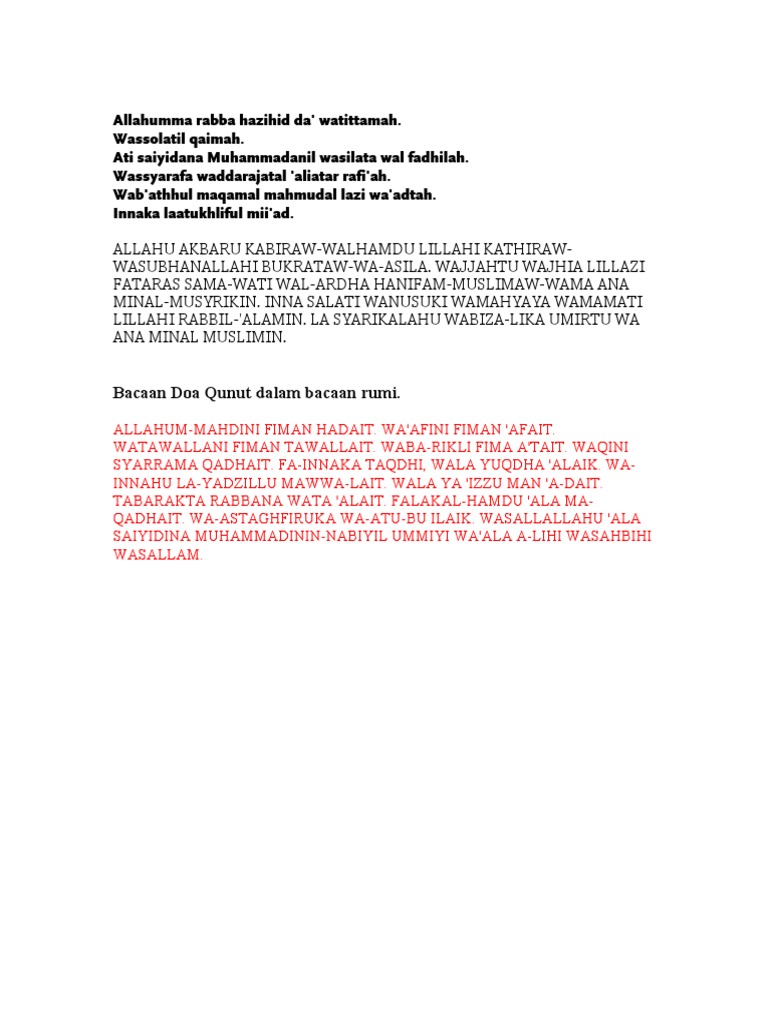 Allahumma rabba hazihid da' watittamah.
Wassolatil qaimah.
Ati saiyidana Muhammadanil wasilata wal fadhilah.
Wassyarafa waddarajatal 'aliatar rafi'ah.
Wab'athhul maqamal mahmudal lazi wa'adtah.
Innaka laatukhliful mii'ad.

ALLAHU AKBARU KABIRAW-WALHAMDU LILLAHI KATHIRAW-WASUBHANALLAHI BUKRATAW-WA-ASILA. WAJJAHTU WAJHIA LILLAZI FATARAS SAMA-WATI WAL-ARDHA HANIFAM-MUSLIMAW-WAMA ANA MINAL-MUSYRIKIN. INNA SALATI WANUSUKI WAMAHYAYA WAMAMATI LILLAHI RABBIL-'ALAMIN. LA SYARIKALAHU WABIZA-LIKA UMIRTU WA ANA MINAL MUSLIMIN.

Bacaan Doa Qunut dalam bacaan rumi.

ALLAHUM-MAHDINI FIMAN HADAIT. WA'AFINI FIMAN 'AFAIT. WATAWALLANI FIMAN TAWALLAIT. WABA-RIKLI FIMA A'TAIT. WAQINI SYARRAMA QADHAIT. FA-INNAKA TAQDHI, WALA YUQDHA 'ALAIK. WA-INNAHU LA-YADZILLU MAWWA-LAIT. WALA YA 'IZZU MAN 'A-DAIT. TABARAKTA RABBANA WATA 'ALAIT. FALAKAL-HAMDU 'ALA MA-QADHAIT. WA-ASTAGHFIRUKA WA-ATU-BU ILAIK. WASALLALLAHU 'ALA SAIYIDINA MUHAMMADININ-NABIYIL UMMIYI WA'ALA A-LIHI WASAHBIHI WASALLAM.